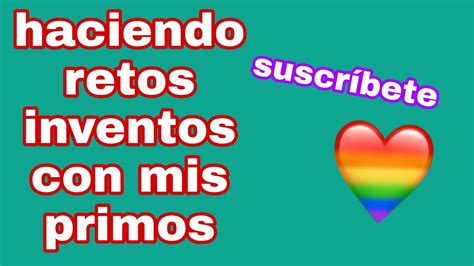 haciendo retos inventos con mis primos

suscríbete